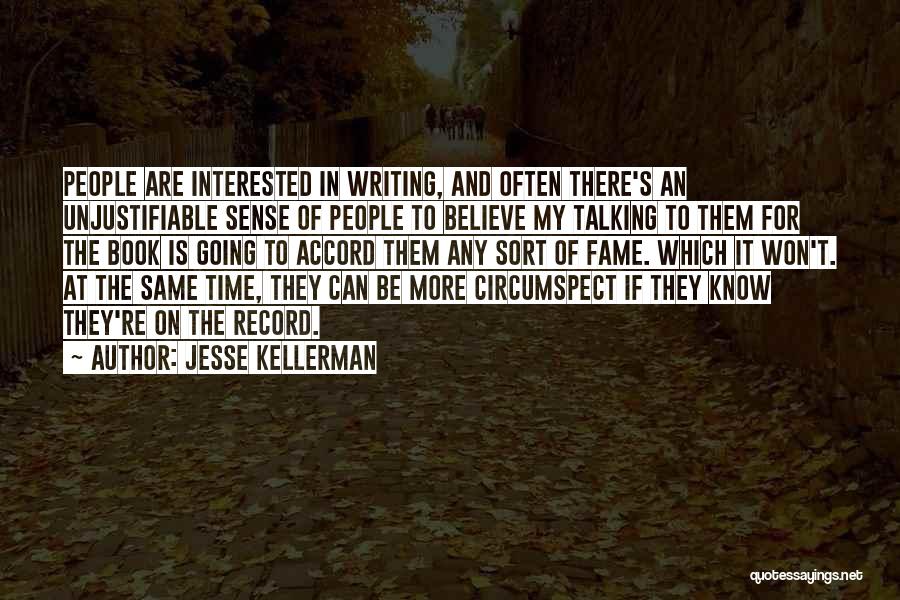 PEOPLE ARE INTERESTED IN WRITING, AND OFTEN THERE'S AN UNJUSTIFIABLE SENSE OF PEOPLE TO BELIEVE MY TALKING TO THEM FOR THE BOOK IS GOING TO ACCORD THEM ANY SORT OF FAME. WHICH IT WON'T. AT THE SAME TIME, THEY CAN BE MORE CIRCUMSPECT IF THEY KNOW THEY'RE ON THE RECORD.

~ AUTHOR: JESSE KELLERMAN

quotessayings.net